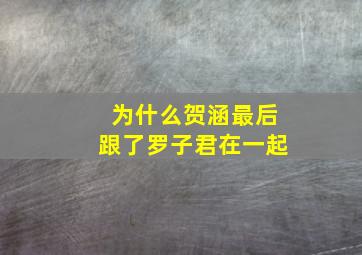 为什么贺涵最后
跟了罗子君在一起